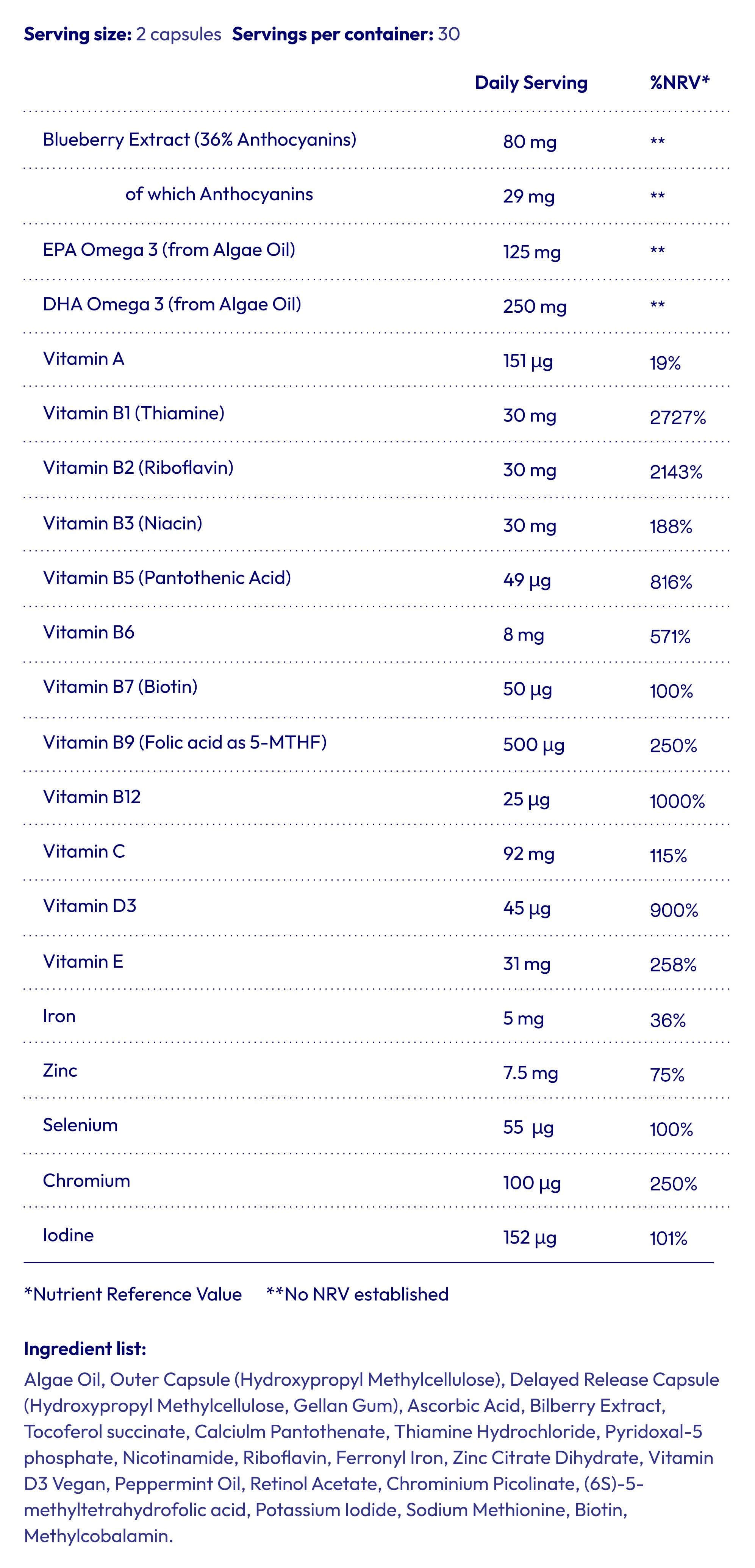 **Serving size:** 2 capsules **Servings per container:** 30

| | Daily Serving | %NRV* |
|---|---|---|
| Blueberry Extract (36% Anthocyanins) | 80 mg | ** |
| of which Anthocyanins | 29 mg | ** |
| EPA Omega 3 (from Algae Oil) | 125 mg | ** |
| DHA Omega 3 (from Algae Oil) | 250 mg | ** |
| Vitamin A | 151 µg | 19% |
| Vitamin B1 (Thiamine) | 30 mg | 2727% |
| Vitamin B2 (Riboflavin) | 30 mg | 2143% |
| Vitamin B3 (Niacin) | 30 mg | 188% |
| Vitamin B5 (Pantothenic Acid) | 49 µg | 816% |
| Vitamin B6 | 8 mg | 571% |
| Vitamin B7 (Biotin) | 50 µg | 100% |
| Vitamin B9 (Folic acid as 5-MTHF) | 500 µg | 250% |
| Vitamin B12 | 25 µg | 1000% |
| Vitamin C | 92 mg | 115% |
| Vitamin D3 | 45 µg | 900% |
| Vitamin E | 31 mg | 258% |
| Iron | 5 mg | 36% |
| Zinc | 7.5 mg | 75% |
| Selenium | 55 µg | 100% |
| Chromium | 100 µg | 250% |
| Iodine | 152 µg | 101% |

*Nutrient Reference Value **No NRV established

**Ingredient list:**
Algae Oil, Outer Capsule (Hydroxypropyl Methylcellulose), Delayed Release Capsule (Hydroxypropyl Methylcellulose, Gellan Gum), Ascorbic Acid, Bilberry Extract, Tocoferol succinate, Calciulm Pantothenate, Thiamine Hydrochloride, Pyridoxal-5 phosphate, Nicotinamide, Riboflavin, Ferronyl Iron, Zinc Citrate Dihydrate, Vitamin D3 Vegan, Peppermint Oil, Retinol Acetate, Chrominium Picolinate, (6S)-5-methyltetrahydrofolic acid, Potassium Iodide, Sodium Methionine, Biotin, Methylcobalamin.